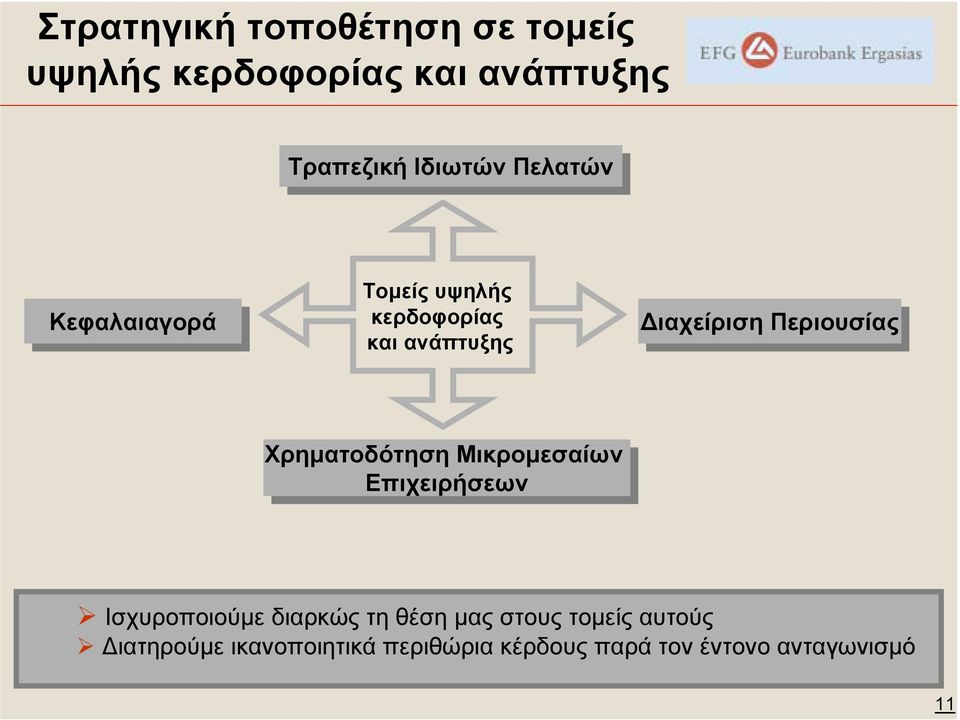 Στρατηγική τοποθέτηση σε τομείς υψηλής κερδοφορίας και ανάπτυξης

EFG Eurobank Ergasias

Τραπεζική Ιδιωτών Πελατών

Κεφαλαιαγορά

Τομείς υψηλής κερδοφορίας και ανάπτυξης

Διαχείριση Περιουσίας

Χρηματοδότηση Μικρομεσαίων Επιχειρήσεων

➢ Ισχυροποιούμε διαρκώς τη θέση μας στους τομείς αυτούς
➢ Διατηρούμε ικανοποιητικά περιθώρια κέρδους παρά τον έντονο ανταγωνισμό

11